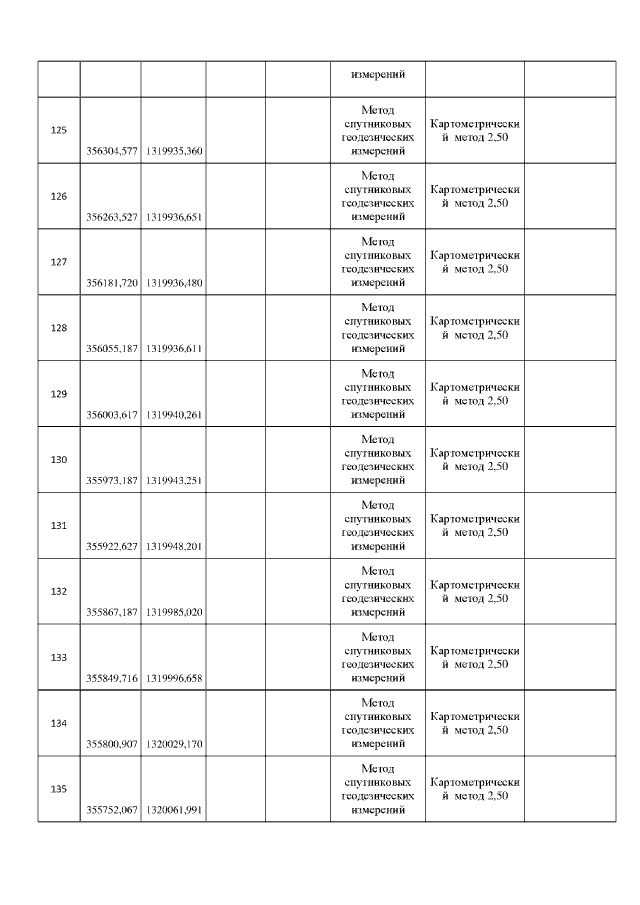 |  |  |  |  |  |  |  |  |
|---|---|---|---|---|---|---|---|
|  |  |  |  |  | измерений |  |  |
| 125 | 356304,577 | 1319935,360 |  |  | Метод спутниковых геодезических измерений | Картометрический метод 2,50 |  |
| 126 | 356263,527 | 1319936,651 |  |  | Метод спутниковых геодезических измерений | Картометрический метод 2,50 |  |
| 127 | 356181,720 | 1319936,480 |  |  | Метод спутниковых геодезических измерений | Картометрический метод 2,50 |  |
| 128 | 356055,187 | 1319936,611 |  |  | Метод спутниковых геодезических измерений | Картометрический метод 2,50 |  |
| 129 | 356003,617 | 1319940,261 |  |  | Метод спутниковых геодезических измерений | Картометрический метод 2,50 |  |
| 130 | 355973,187 | 1319943,251 |  |  | Метод спутниковых геодезических измерений | Картометрический метод 2,50 |  |
| 131 | 355922,627 | 1319948,201 |  |  | Метод спутниковых геодезических измерений | Картометрический метод 2,50 |  |
| 132 | 355867,187 | 1319985,020 |  |  | Метод спутниковых геодезических измерений | Картометрический метод 2,50 |  |
| 133 | 355849,716 | 1319996,658 |  |  | Метод спутниковых геодезических измерений | Картометрический метод 2,50 |  |
| 134 | 355800,907 | 1320029,170 |  |  | Метод спутниковых геодезических измерений | Картометрический метод 2,50 |  |
| 135 | 355752,067 | 1320061,991 |  |  | Метод спутниковых геодезических измерений | Картометрический метод 2,50 |  |